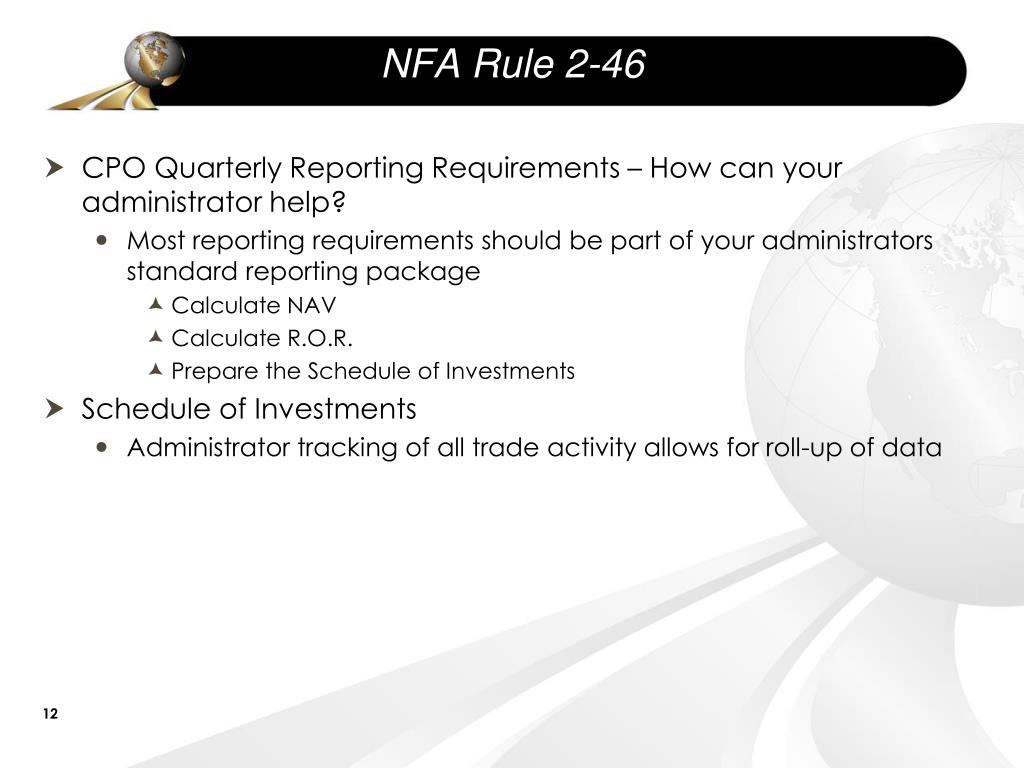 NFA Rule 2-46

CPO Quarterly Reporting Requirements – How can your administrator help?

Most reporting requirements should be part of your administrators standard reporting package

Calculate NAV

Calculate R.O.R.

Prepare the Schedule of Investments

Schedule of Investments

Administrator tracking of all trade activity allows for roll-up of data

12